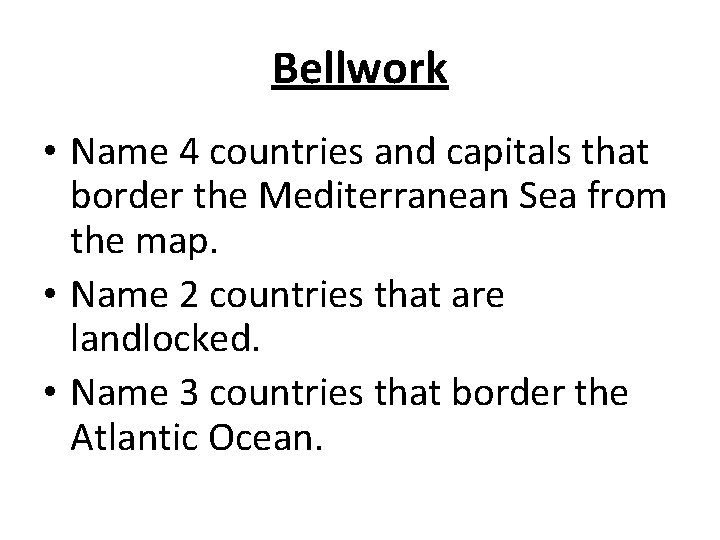 Bellwork

• Name 4 countries and capitals that border the Mediterranean Sea from the map.
• Name 2 countries that are landlocked.
• Name 3 countries that border the Atlantic Ocean.